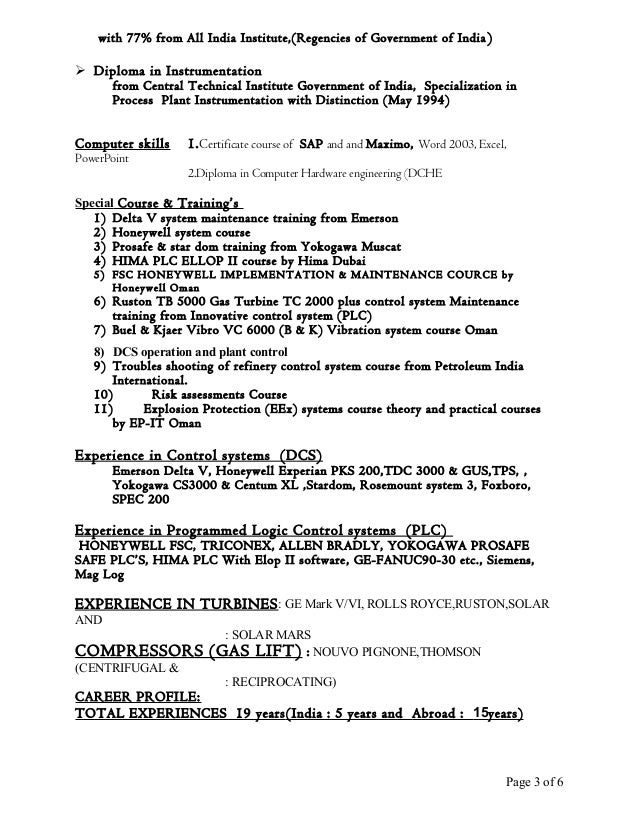 with 77% from All India Institute,(Regencies of Government of India)

➢ Diploma in Instrumentation
from Central Technical Institute Government of India, Specialization in Process Plant Instrumentation with Distinction (May 1994)

Computer skills 1.Certificate course of SAP and and Maximo, Word 2003, Excel, PowerPoint
2.Diploma in Computer Hardware engineering (DCHE

Special Course & Training's
1) Delta V system maintenance training from Emerson
2) Honeywell system course
3) Prosafe & star dom training from Yokogawa Muscat
4) HIMA PLC ELLOP II course by Hima Dubai
5) FSC HONEYWELL IMPLEMENTATION & MAINTENANCE COURCE by Honeywell Oman
6) Ruston TB 5000 Gas Turbine TC 2000 plus control system Maintenance training from Innovative control system (PLC)
7) Buel & Kjaer Vibro VC 6000 (B & K) Vibration system course Oman
8) DCS operation and plant control
9) Troubles shooting of refinery control system course from Petroleum India International.
10) Risk assessments Course
11) Explosion Protection (EEx) systems course theory and practical courses by EP-IT Oman

Experience in Control systems (DCS)
Emerson Delta V, Honeywell Experian PKS 200,TDC 3000 & GUS,TPS, , Yokogawa CS3000 & Centum XL ,Stardom, Rosemount system 3, Foxboro, SPEC 200

Experience in Programmed Logic Control systems (PLC)
HONEYWELL FSC, TRICONEX, ALLEN BRADLY, YOKOGAWA PROSAFE SAFE PLC'S, HIMA PLC With Elop II software, GE-FANUC90-30 etc., Siemens, Mag Log

EXPERIENCE IN TURBINES: GE Mark V/VI, ROLLS ROYCE,RUSTON,SOLAR AND
: SOLAR MARS
COMPRESSORS (GAS LIFT) : NOUVO PIGNONE,THOMSON (CENTRIFUGAL &
: RECIPROCATING)
CAREER PROFILE:
TOTAL EXPERIENCES 19 years(India : 5 years and Abroad : 15years)

Page 3 of 6